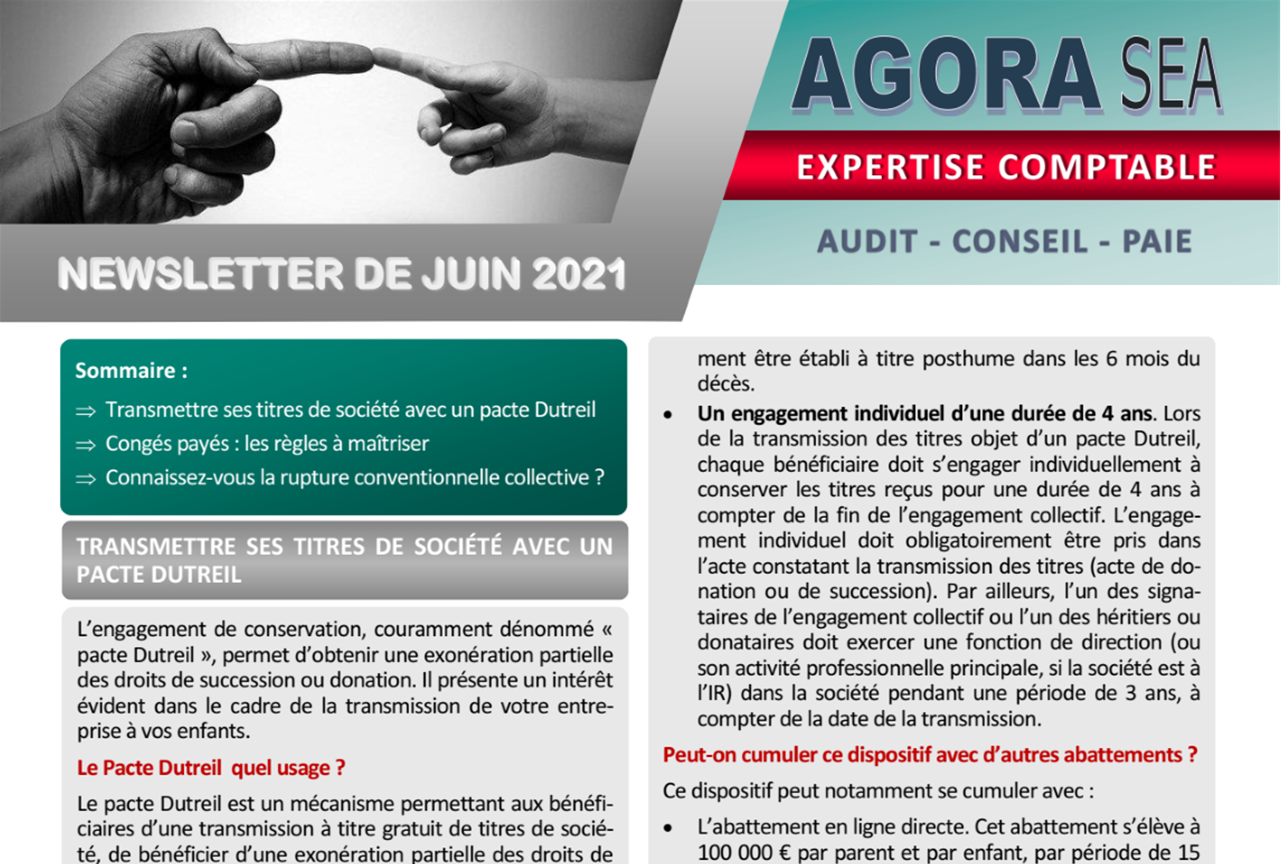 AGORA SEA

EXPERTISE COMPTABLE

AUDIT - CONSEIL - PAIE

NEWSLETTER DE JUIN 2021

Sommaire :

⇒ Transmettre ses titres de société avec un pacte Dutreil

⇒ Congés payés : les règles à maîtriser

⇒ Connaissez-vous la rupture conventionnelle collective ?

TRANSMETTRE SES TITRES DE SOCIÉTÉ AVEC UN PACTE DUTREIL

L'engagement de conservation, couramment dénommé « pacte Dutreil », permet d'obtenir une exonération partielle des droits de succession ou donation. Il présente un intérêt évident dans le cadre de la transmission de votre entreprise à vos enfants.

Le Pacte Dutreil quel usage ?

Le pacte Dutreil est un mécanisme permettant aux bénéficiaires d'une transmission à titre gratuit de titres de société, de bénéficier d'une exonération partielle des droits de

ment être établi à titre posthume dans les 6 mois du décès.

• Un engagement individuel d'une durée de 4 ans. Lors de la transmission des titres objet d'un pacte Dutreil, chaque bénéficiaire doit s'engager individuellement à conserver les titres reçus pour une durée de 4 ans à compter de la fin de l'engagement collectif. L'engagement individuel doit obligatoirement être pris dans l'acte constatant la transmission des titres (acte de donation ou de succession). Par ailleurs, l'un des signataires de l'engagement collectif ou l'un des héritiers ou donataires doit exercer une fonction de direction (ou son activité professionnelle principale, si la société est à l'IR) dans la société pendant une période de 3 ans, à compter de la date de la transmission.

Peut-on cumuler ce dispositif avec d'autres abattements ?

Ce dispositif peut notamment se cumuler avec :

• L'abattement en ligne directe. Cet abattement s'élève à 100 000 € par parent et par enfant, par période de 15